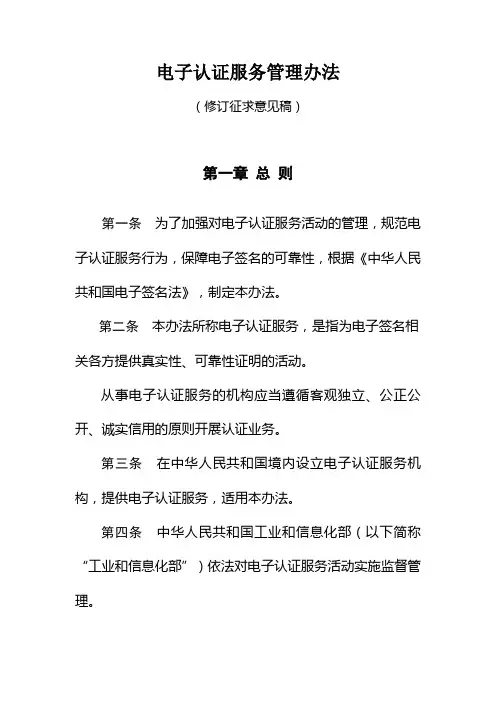 电子认证服务管理办法

（修订征求意见稿）

第一章 总 则

第一条　为了加强对电子认证服务活动的管理，规范电子认证服务行为，保障电子签名的可靠性，根据《中华人民共和国电子签名法》，制定本办法。

第二条　本办法所称电子认证服务，是指为电子签名相关各方提供真实性、可靠性证明的活动。

从事电子认证服务的机构应当遵循客观独立、公正公开、诚实信用的原则开展认证业务。

第三条　在中华人民共和国境内设立电子认证服务机构，提供电子认证服务，适用本办法。

第四条　中华人民共和国工业和信息化部（以下简称“工业和信息化部”）依法对电子认证服务活动实施监督管理。